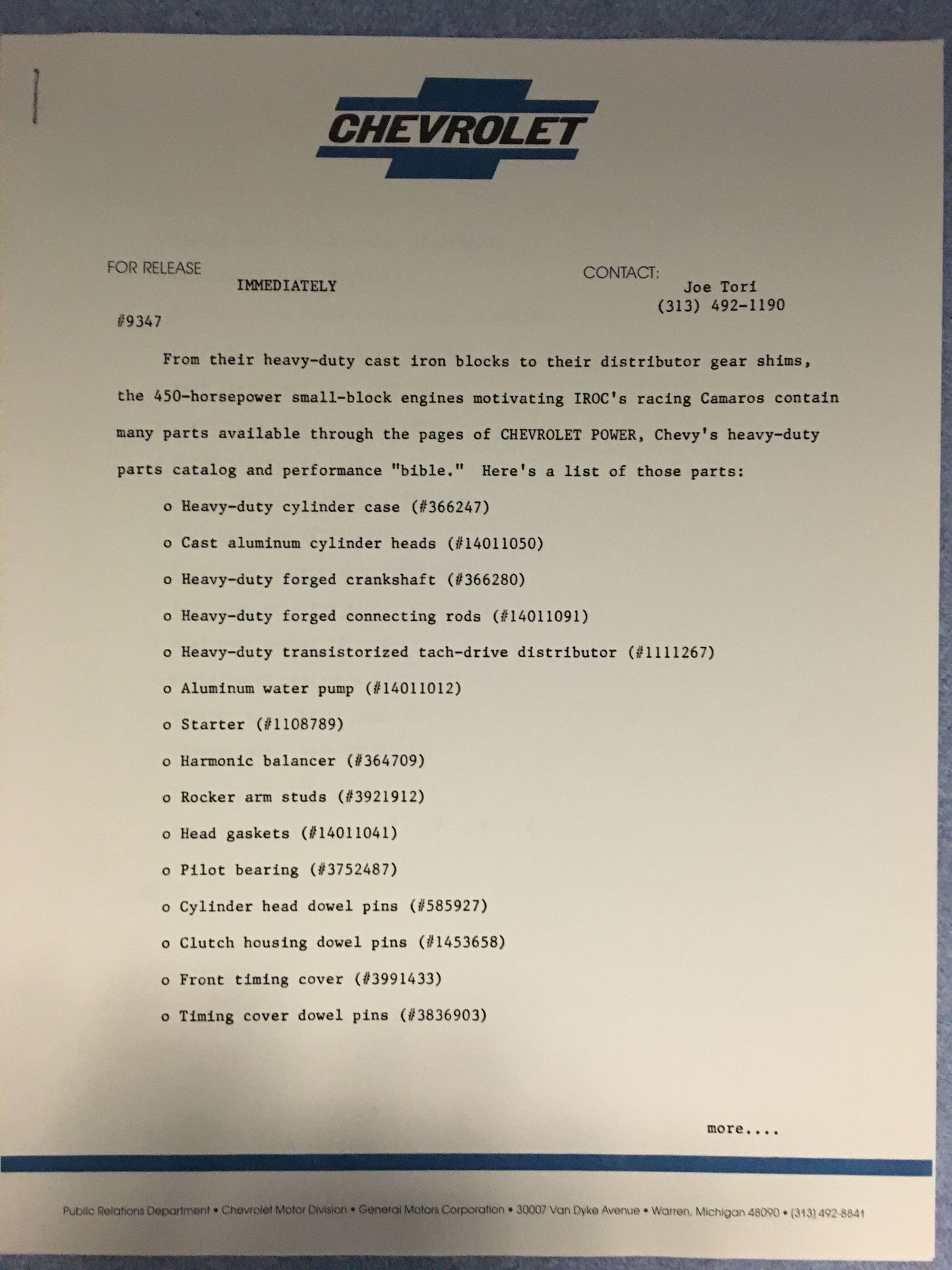 CHEVROLET

FOR RELEASE
IMMEDIATELY

CONTACT:
Joe Tori
(313) 492-1190

#9347

From their heavy-duty cast iron blocks to their distributor gear shims, the 450-horsepower small-block engines motivating IROC's racing Camaros contain many parts available through the pages of CHEVROLET POWER, Chevy's heavy-duty parts catalog and performance "bible." Here's a list of those parts:

o Heavy-duty cylinder case (#366247)

o Cast aluminum cylinder heads (#14011050)

o Heavy-duty forged crankshaft (#366280)

o Heavy-duty forged connecting rods (#14011091)

o Heavy-duty transistorized tach-drive distributor (#1111267)

o Aluminum water pump (#14011012)

o Starter (#1108789)

o Harmonic balancer (#364709)

o Rocker arm studs (#3921912)

o Head gaskets (#14011041)

o Pilot bearing (#3752487)

o Cylinder head dowel pins (#585927)

o Clutch housing dowel pins (#1453658)

o Front timing cover (#3991433)

o Timing cover dowel pins (#3836903)

more....

Public Relations Department • Chevrolet Motor Division • General Motors Corporation • 30007 Van Dyke Avenue • Warren, Michigan 48090 • (313) 492-8841